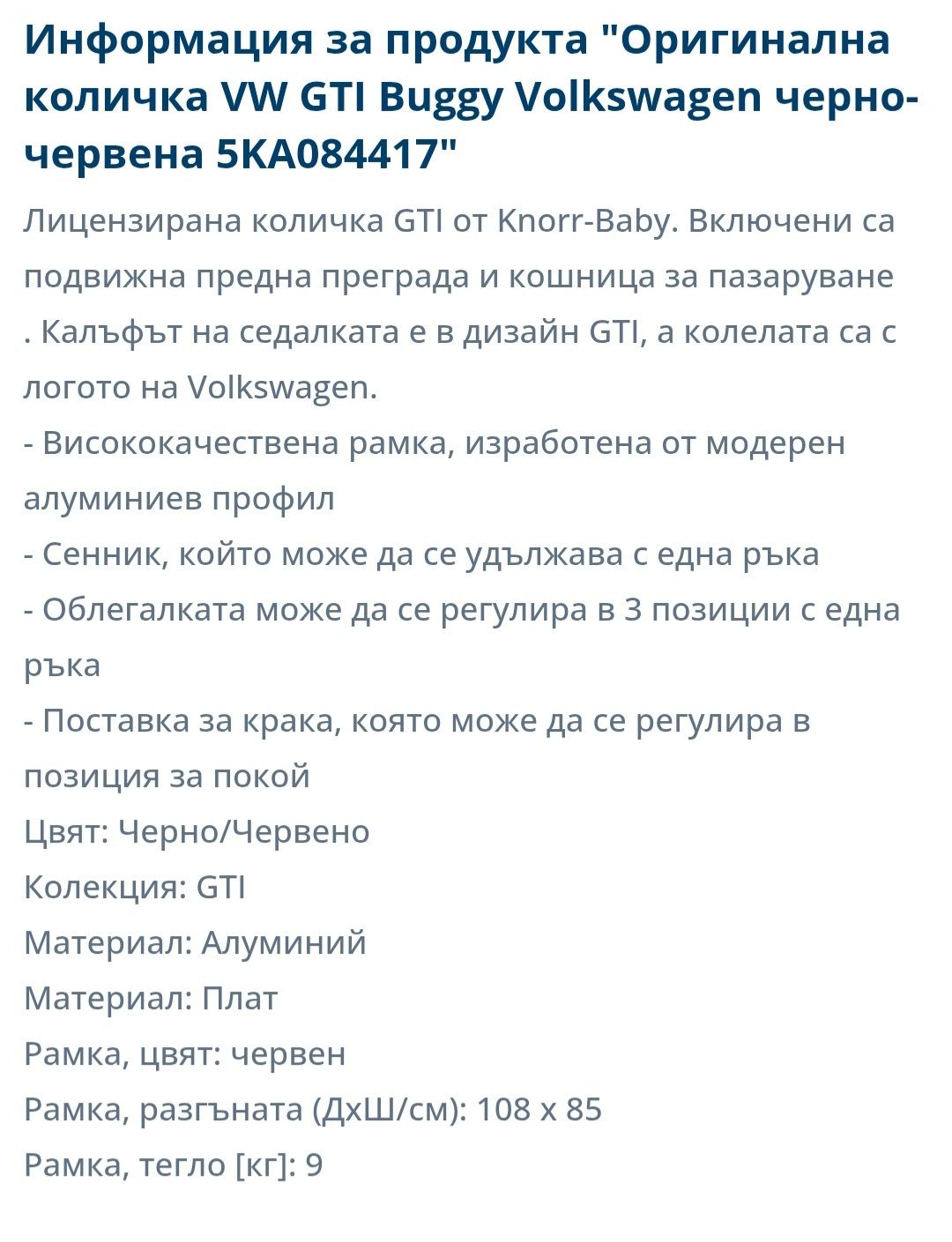 Информация за продукта "Оригинална количка VW GTI Buggy Volkswagen черно-червена 5KA084417"

Лицензирана количка GTI от Knorr-Baby. Включени са подвижна предна преграда и кошница за пазаруване . Калъфът на седалката е в дизайн GTI, а колелата са с логото на Volkswagen.
- Висококачествена рамка, изработена от модерен алуминиев профил
- Сенник, който може да се удължава с една ръка
- Облегалката може да се регулира в 3 позиции с една ръка
- Поставка за крака, която може да се регулира в позиция за покой
Цвят: Черно/Червено
Колекция: GTI
Материал: Алуминий
Материал: Плат
Рамка, цвят: червен
Рамка, разгъната (ДхШ/см): 108 x 85
Рамка, тегло [кг]: 9